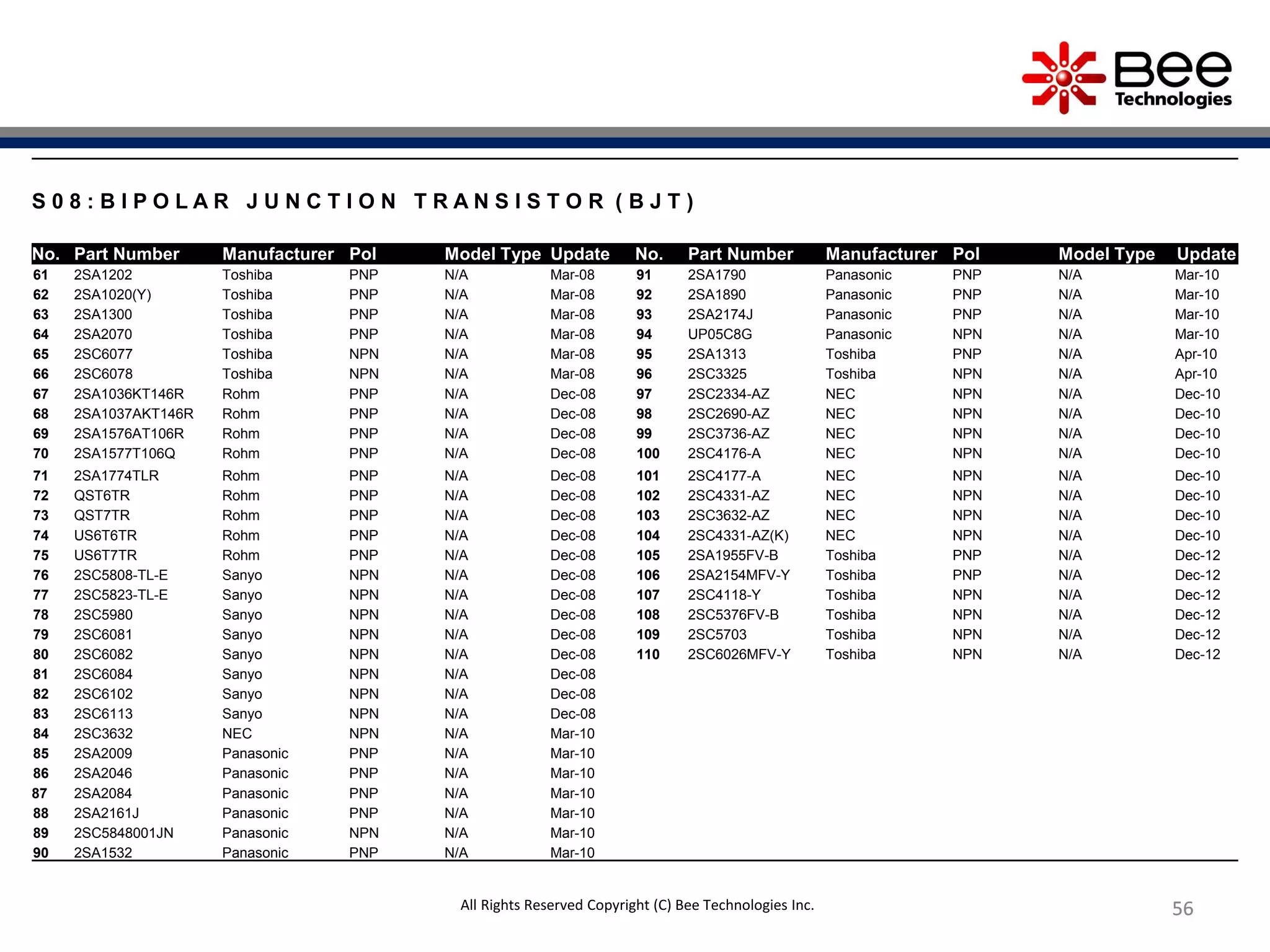 Bee Technologies

S08:BIPOLAR JUNCTION TRANSISTOR(BJT)

| No. | Part Number | Manufacturer | Pol | Model Type | Update |
|---|---|---|---|---|---|
| 61 | 2SA1202 | Toshiba | PNP | N/A | Mar-08 |
| 62 | 2SA1020(Y) | Toshiba | PNP | N/A | Mar-08 |
| 63 | 2SA1300 | Toshiba | PNP | N/A | Mar-08 |
| 64 | 2SA2070 | Toshiba | PNP | N/A | Mar-08 |
| 65 | 2SC6077 | Toshiba | NPN | N/A | Mar-08 |
| 66 | 2SC6078 | Toshiba | NPN | N/A | Mar-08 |
| 67 | 2SA1036KT146R | Rohm | PNP | N/A | Dec-08 |
| 68 | 2SA1037AKT146R | Rohm | PNP | N/A | Dec-08 |
| 69 | 2SA1576AT106R | Rohm | PNP | N/A | Dec-08 |
| 70 | 2SA1577T106Q | Rohm | PNP | N/A | Dec-08 |
| 71 | 2SA1774TLR | Rohm | PNP | N/A | Dec-08 |
| 72 | QST6TR | Rohm | PNP | N/A | Dec-08 |
| 73 | QST7TR | Rohm | PNP | N/A | Dec-08 |
| 74 | US6T6TR | Rohm | PNP | N/A | Dec-08 |
| 75 | US6T7TR | Rohm | PNP | N/A | Dec-08 |
| 76 | 2SC5808-TL-E | Sanyo | NPN | N/A | Dec-08 |
| 77 | 2SC5823-TL-E | Sanyo | NPN | N/A | Dec-08 |
| 78 | 2SC5980 | Sanyo | NPN | N/A | Dec-08 |
| 79 | 2SC6081 | Sanyo | NPN | N/A | Dec-08 |
| 80 | 2SC6082 | Sanyo | NPN | N/A | Dec-08 |
| 81 | 2SC6084 | Sanyo | NPN | N/A | Dec-08 |
| 82 | 2SC6102 | Sanyo | NPN | N/A | Dec-08 |
| 83 | 2SC6113 | Sanyo | NPN | N/A | Dec-08 |
| 84 | 2SC3632 | NEC | NPN | N/A | Mar-10 |
| 85 | 2SA2009 | Panasonic | PNP | N/A | Mar-10 |
| 86 | 2SA2046 | Panasonic | PNP | N/A | Mar-10 |
| 87 | 2SA2084 | Panasonic | PNP | N/A | Mar-10 |
| 88 | 2SA2161J | Panasonic | PNP | N/A | Mar-10 |
| 89 | 2SC5848001JN | Panasonic | NPN | N/A | Mar-10 |
| 90 | 2SA1532 | Panasonic | PNP | N/A | Mar-10 |

| No. | Part Number | Manufacturer | Pol | Model Type | Update |
|---|---|---|---|---|---|
| 91 | 2SA1790 | Panasonic | PNP | N/A | Mar-10 |
| 92 | 2SA1890 | Panasonic | PNP | N/A | Mar-10 |
| 93 | 2SA2174J | Panasonic | PNP | N/A | Mar-10 |
| 94 | UP05C8G | Panasonic | NPN | N/A | Mar-10 |
| 95 | 2SA1313 | Toshiba | PNP | N/A | Apr-10 |
| 96 | 2SC3325 | Toshiba | NPN | N/A | Apr-10 |
| 97 | 2SC2334-AZ | NEC | NPN | N/A | Dec-10 |
| 98 | 2SC2690-AZ | NEC | NPN | N/A | Dec-10 |
| 99 | 2SC3736-AZ | NEC | NPN | N/A | Dec-10 |
| 100 | 2SC4176-A | NEC | NPN | N/A | Dec-10 |
| 101 | 2SC4177-A | NEC | NPN | N/A | Dec-10 |
| 102 | 2SC4331-AZ | NEC | NPN | N/A | Dec-10 |
| 103 | 2SC3632-AZ | NEC | NPN | N/A | Dec-10 |
| 104 | 2SC4331-AZ(K) | NEC | NPN | N/A | Dec-10 |
| 105 | 2SA1955FV-B | Toshiba | PNP | N/A | Dec-12 |
| 106 | 2SA2154MFV-Y | Toshiba | PNP | N/A | Dec-12 |
| 107 | 2SC4118-Y | Toshiba | NPN | N/A | Dec-12 |
| 108 | 2SC5376FV-B | Toshiba | NPN | N/A | Dec-12 |
| 109 | 2SC5703 | Toshiba | NPN | N/A | Dec-12 |
| 110 | 2SC6026MFV-Y | Toshiba | NPN | N/A | Dec-12 |

All Rights Reserved Copyright (C) Bee Technologies Inc.

56